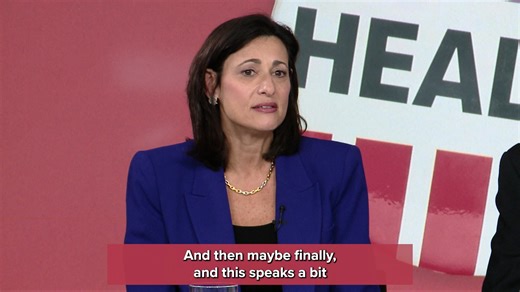 HEAL

And then maybe finally, and this speaks a bit